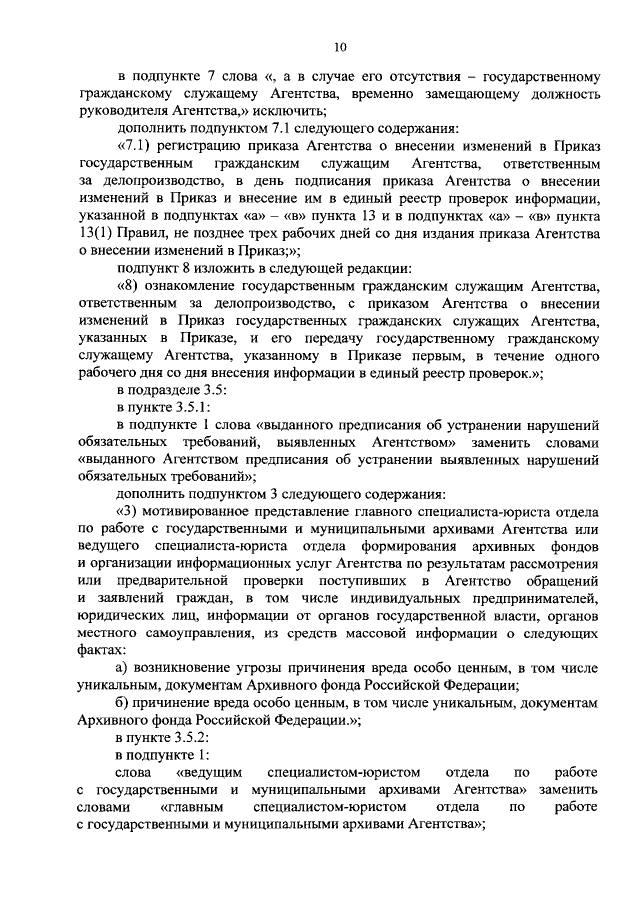 10

в подпункте 7 слова «, а в случае его отсутствия – государственному гражданскому служащему Агентства, временно замещающему должность руководителя Агентства,» исключить;

дополнить подпунктом 7.1 следующего содержания:

«7.1) регистрацию приказа Агентства о внесении изменений в Приказ государственным гражданским служащим Агентства, ответственным за делопроизводство, в день подписания приказа Агентства о внесении изменений в Приказ и внесение им в единый реестр проверок информации, указанной в подпунктах «а» – «в» пункта 13 и в подпунктах «а» – «в» пункта 13(1) Правил, не позднее трех рабочих дней со дня издания приказа Агентства о внесении изменений в Приказ;»;

подпункт 8 изложить в следующей редакции:

«8) ознакомление государственным гражданским служащим Агентства, ответственным за делопроизводство, с приказом Агентства о внесении изменений в Приказ государственных гражданских служащих Агентства, указанных в Приказе, и его передачу государственному гражданскому служащему Агентства, указанному в Приказе первым, в течение одного рабочего дня со дня внесения информации в единый реестр проверок.»;

в подразделе 3.5:

в пункте 3.5.1:

в подпункте 1 слова «выданного предписания об устранении нарушений обязательных требований, выявленных Агентством» заменить словами «выданного Агентством предписания об устранении выявленных нарушений обязательных требований»;

дополнить подпунктом 3 следующего содержания:

«3) мотивированное представление главного специалиста-юриста отдела по работе с государственными и муниципальными архивами Агентства или ведущего специалиста-юриста отдела формирования архивных фондов и организации информационных услуг Агентства по результатам рассмотрения или предварительной проверки поступивших в Агентство обращений и заявлений граждан, в том числе индивидуальных предпринимателей, юридических лиц, информации от органов государственной власти, органов местного самоуправления, из средств массовой информации о следующих фактах:

а) возникновение угрозы причинения вреда особо ценным, в том числе уникальным, документам Архивного фонда Российской Федерации;

б) причинение вреда особо ценным, в том числе уникальным, документам Архивного фонда Российской Федерации.»;

в пункте 3.5.2:

в подпункте 1:

слова «ведущим специалистом-юристом отдела по работе с государственными и муниципальными архивами Агентства» заменить словами «главным специалистом-юристом отдела по работе с государственными и муниципальными архивами Агентства»;